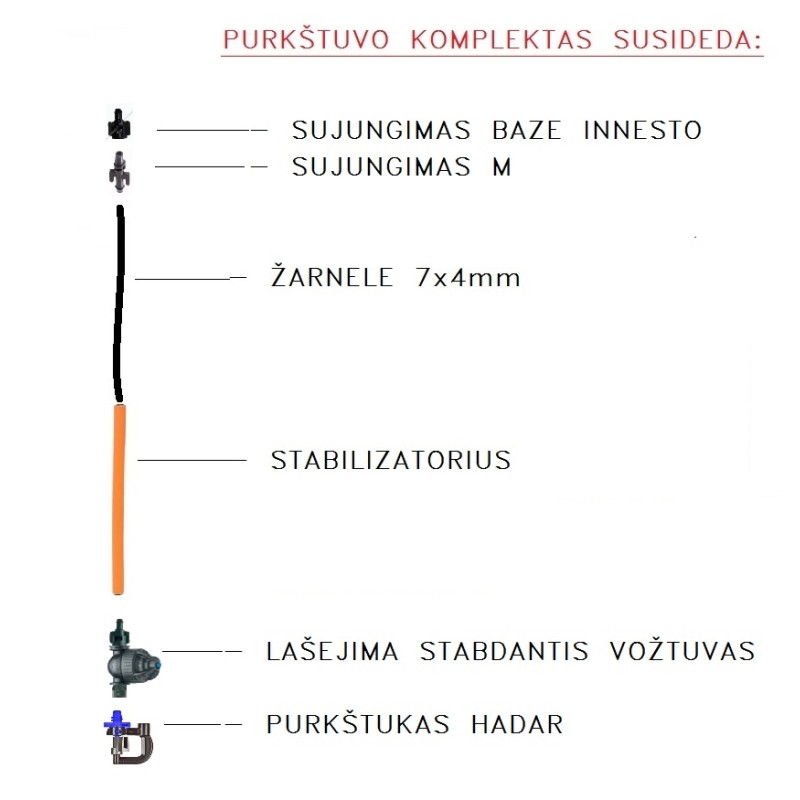 PURKŠTUVO KOMPLEKTAS SUSIDEDA:

SUJUNGIMAS BAZE INNESTO

SUJUNGIMAS M

ŽARNELE 7x4mm

STABILIZATORIUS

LAŠEJIMA STABDANTIS VOŽTUVAS

PURKŠTUKAS HADAR